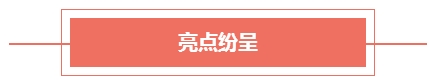 亮点纷呈